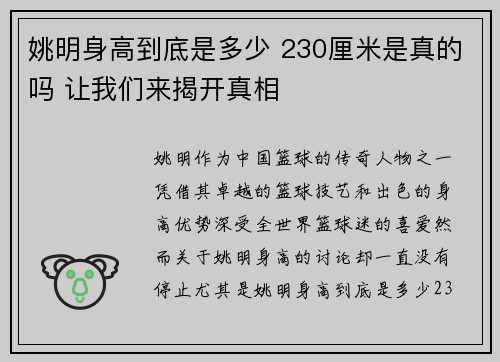 姚明身高到底是多少 230厘米是真的吗 让我们来揭开真相

姚明作为中国篮球的传奇人物之一凭借其卓越的篮球技艺和出色的身高优势深受全世界篮球迷的喜爱然而关于姚明身高的讨论却一直没有停止尤其是姚明身高到底是多少23